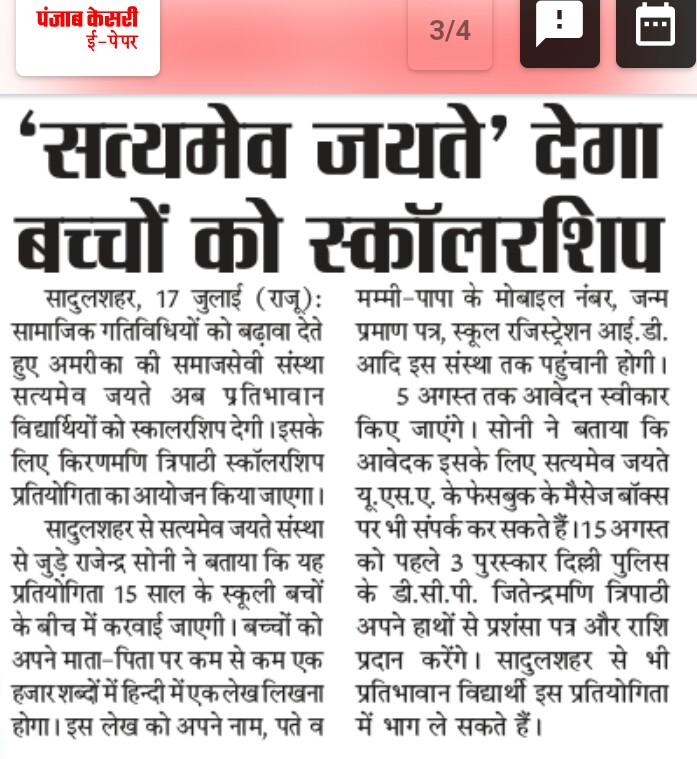 पंजाब केसरी
ई-पेपर

3/4

'सत्यमेव जयते' देगा बच्चों को स्कॉलरशिप

सादुलशहर, 17 जुलाई (राजू): सामाजिक गतिविधियों को बढ़ावा देते हुए अमरीका की समाजसेवी संस्था सत्यमेव जयते अब प्रतिभावान विद्यार्थियों को स्कालरशिप देगी। इसके लिए किरणमणि त्रिपाठी स्कॉलरशिप प्रतियोगिता का आयोजन किया जाएगा।

सादुलशहर से सत्यमेव जयते संस्था से जुड़े राजेन्द्र सोनी ने बताया कि यह प्रतियोगिता 15 साल के स्कूली बचों के बीच में करवाई जाएगी। बच्चों को अपने माता-पिता पर कम से कम एक हजार शब्दों में हिन्दी में एक लेख लिखना होगा। इस लेख को अपने नाम, पते व मम्मी-पापा के मोबाइल नंबर, जन्म प्रमाण पत्र, स्कूल रजिस्ट्रेशन आई.डी. आदि इस संस्था तक पहुंचानी होगी।

5 अगस्त तक आवेदन स्वीकार किए जाएंगे। सोनी ने बताया कि आवेदक इसके लिए सत्यमेव जयते यू.एस.ए. के फेसबुक के मैसेज बॉक्स पर भी संपर्क कर सकते हैं। 15 अगस्त को पहले 3 पुरस्कार दिल्ली पुलिस के डी.सी.पी. जितेन्द्रमणि त्रिपाठी अपने हाथों से प्रशंसा पत्र और राशि प्रदान करेंगे। सादुलशहर से भी प्रतिभावान विद्यार्थी इस प्रतियोगिता में भाग ले सकते हैं।